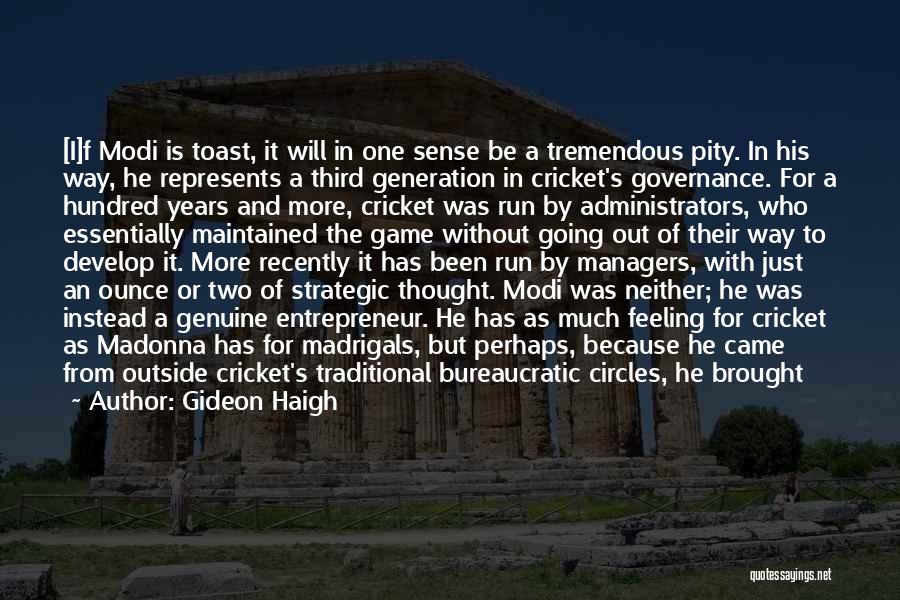 [I]f Modi is toast, it will in one sense be a tremendous pity. In his way, he represents a third generation in cricket's governance. For a hundred years and more, cricket was run by administrators, who essentially maintained the game without going out of their way to develop it. More recently it has been run by managers, with just an ounce or two of strategic thought. Modi was neither; he was instead a genuine entrepreneur. He has as much feeling for cricket as Madonna has for madrigals, but perhaps, because he came from outside cricket's traditional bureaucratic circles, he brought

~ Author: Gideon Haigh

quotessayings.net